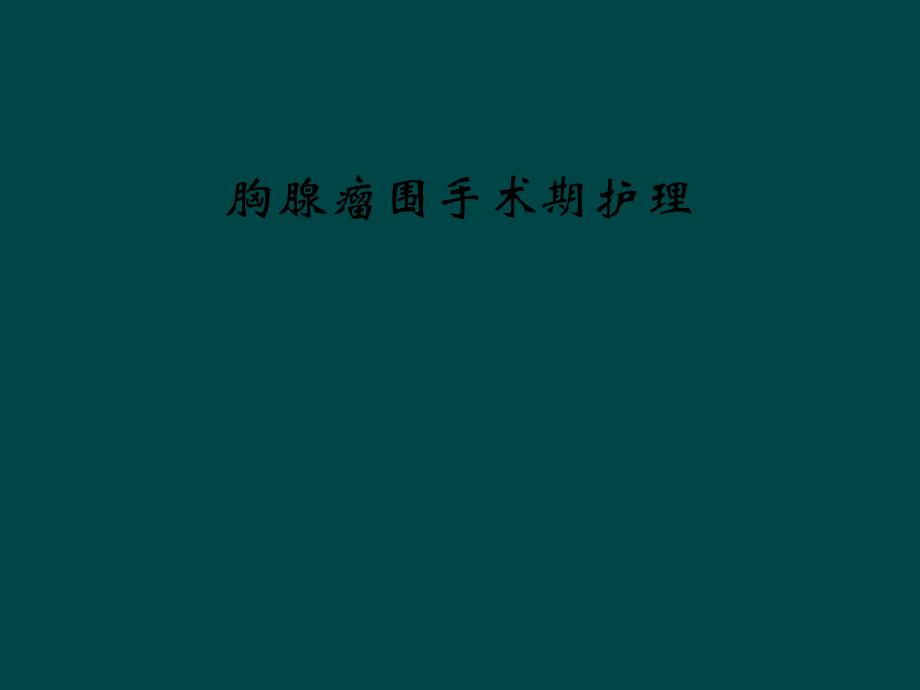 胸腺瘤围手术期护理